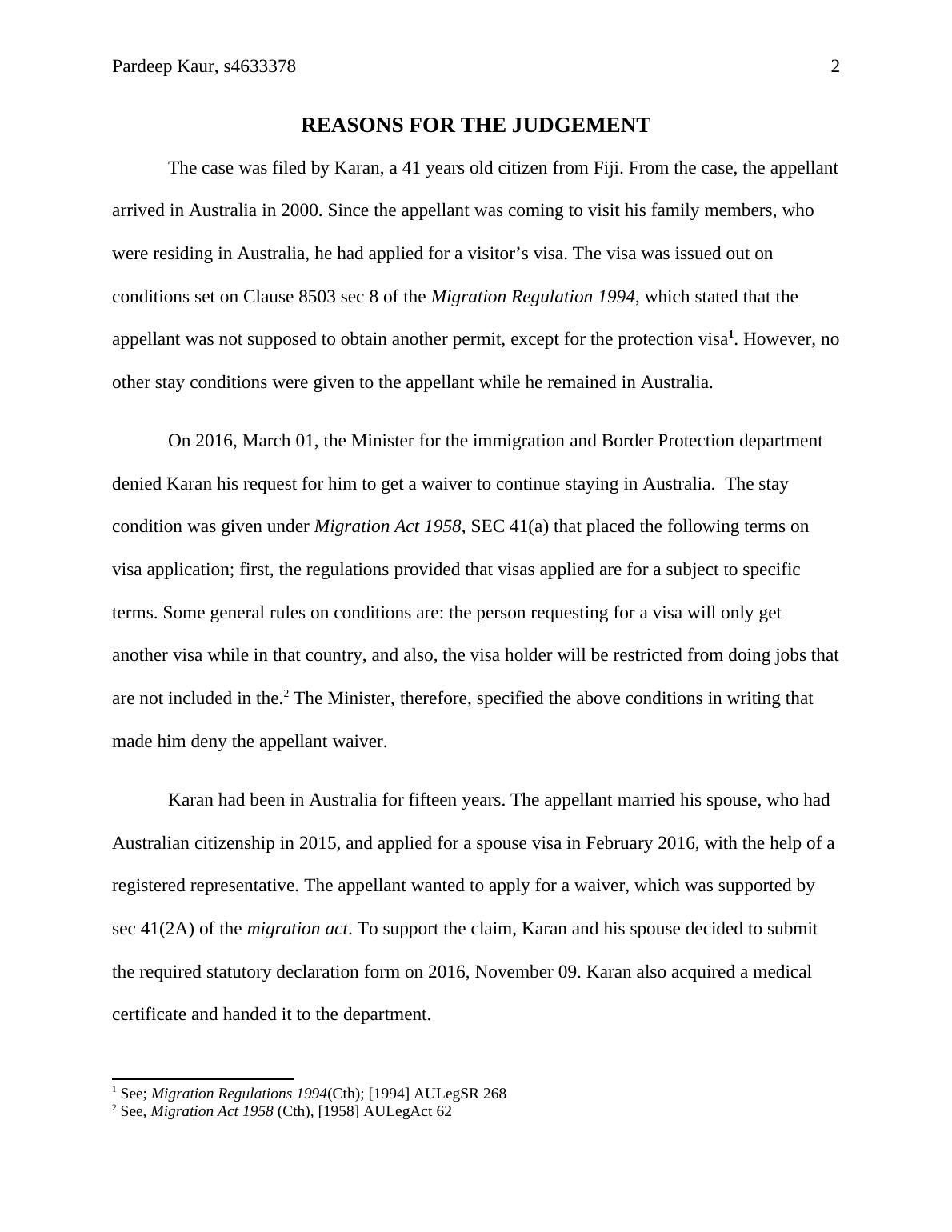 Pardeep Kaur, s4633378 2

REASONS FOR THE JUDGEMENT

The case was filed by Karan, a 41 years old citizen from Fiji. From the case, the appellant arrived in Australia in 2000. Since the appellant was coming to visit his family members, who were residing in Australia, he had applied for a visitor's visa. The visa was issued out on conditions set on Clause 8503 sec 8 of the Migration Regulation 1994, which stated that the appellant was not supposed to obtain another permit, except for the protection visa$^1$. However, no other stay conditions were given to the appellant while he remained in Australia.

On 2016, March 01, the Minister for the immigration and Border Protection department denied Karan his request for him to get a waiver to continue staying in Australia. The stay condition was given under Migration Act 1958, SEC 41(a) that placed the following terms on visa application; first, the regulations provided that visas applied are for a subject to specific terms. Some general rules on conditions are: the person requesting for a visa will only get another visa while in that country, and also, the visa holder will be restricted from doing jobs that are not included in the.$^2$ The Minister, therefore, specified the above conditions in writing that made him deny the appellant waiver.

Karan had been in Australia for fifteen years. The appellant married his spouse, who had Australian citizenship in 2015, and applied for a spouse visa in February 2016, with the help of a registered representative. The appellant wanted to apply for a waiver, which was supported by sec 41(2A) of the migration act. To support the claim, Karan and his spouse decided to submit the required statutory declaration form on 2016, November 09. Karan also acquired a medical certificate and handed it to the department.

$^1$ See; Migration Regulations 1994(Cth); [1994] AULegSR 268
$^2$ See, Migration Act 1958 (Cth), [1958] AULegAct 62